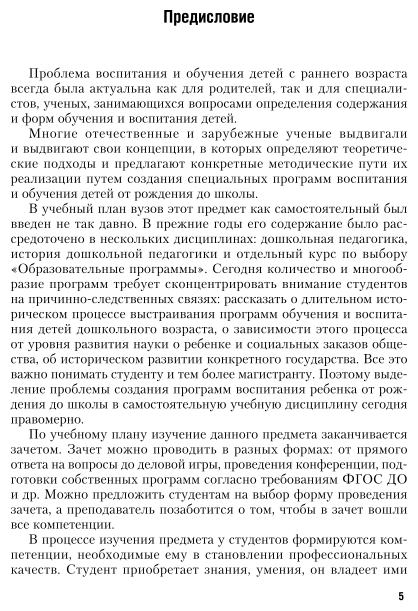 Предисловие

Проблема воспитания и обучения детей с раннего возраста всегда была актуальна как для родителей, так и для специалистов, ученых, занимающихся вопросами определения содержания и форм обучения и воспитания детей.

Многие отечественные и зарубежные ученые выдвигали и выдвигают свои концепции, в которых определяют теоретические подходы и предлагают конкретные методические пути их реализации путем создания специальных программ воспитания и обучения детей от рождения до школы.

В учебный план вузов этот предмет как самостоятельный был введен не так давно. В прежние годы его содержание было рассредоточено в нескольких дисциплинах: дошкольная педагогика, история дошкольной педагогики и отдельный курс по выбору «Образовательные программы». Сегодня количество и многообразие программ требует сконцентрировать внимание студентов на причинно-следственных связях: рассказать о длительном историческом процессе выстраивания программ обучения и воспитания детей дошкольного возраста, о зависимости этого процесса от уровня развития науки о ребенке и социальных заказов общества, об историческом развитии конкретного государства. Все это важно понимать студенту и тем более магистранту. Поэтому выделение проблемы создания программ воспитания ребенка от рождения до школы в самостоятельную учебную дисциплину сегодня правомерно.

По учебному плану изучение данного предмета заканчивается зачетом. Зачет можно проводить в разных формах: от прямого ответа на вопросы до деловой игры, проведения конференции, подготовки собственных программ согласно требованиям ФГОС ДО и др. Можно предложить студентам на выбор форму проведения зачета, а преподаватель позаботится о том, чтобы в зачет вошли все компетенции.

В процессе изучения предмета у студентов формируются компетенции, необходимые ему в становлении профессиональных качеств. Студент приобретает знания, умения, он владеет ими

5